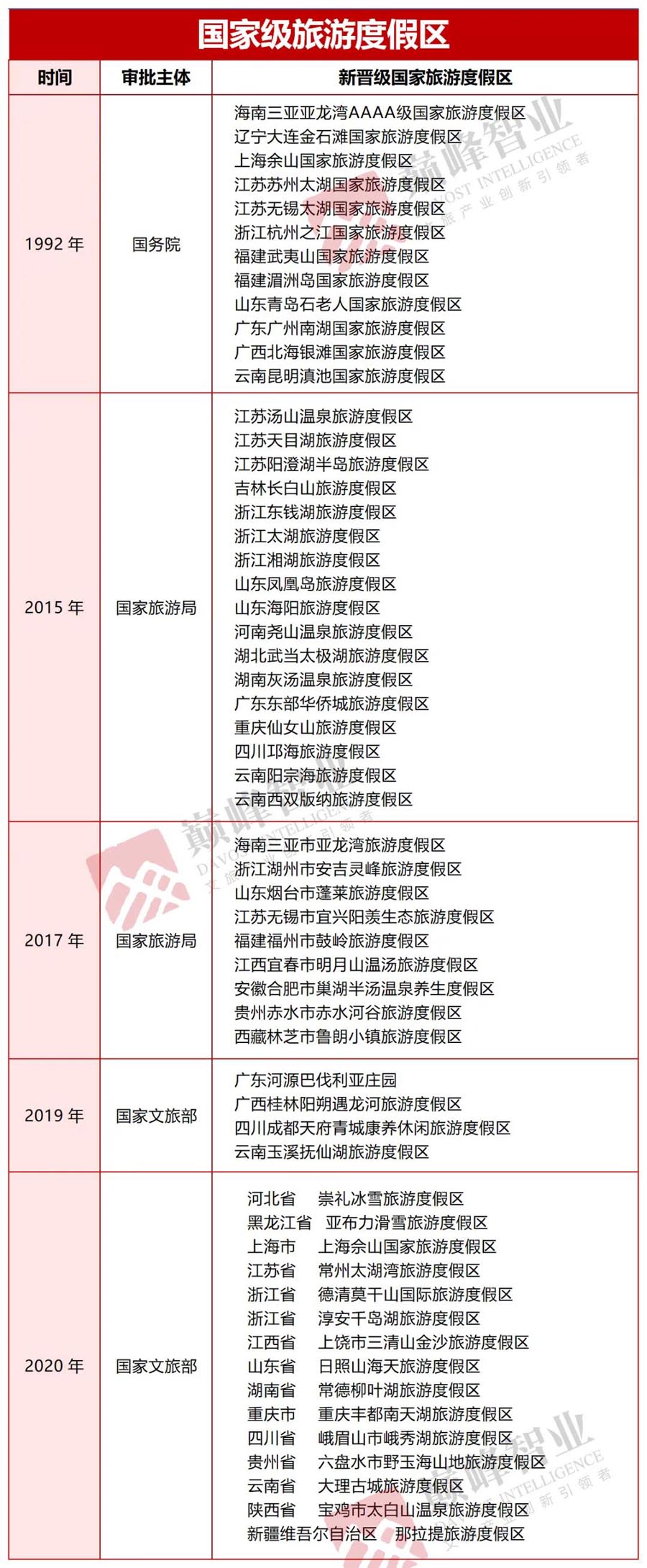 国家级旅游度假区

| 时间 | 审批主体 | 新晋级国家旅游度假区 |
|---|---|---|
| 1992 年 | 国务院 | 海南三亚亚龙湾AAAA级国家旅游度假区<br>辽宁大连金石滩国家旅游度假区<br>上海佘山国家旅游度假区<br>江苏苏州太湖国家旅游度假区<br>江苏无锡太湖国家旅游度假区<br>浙江杭州之江国家旅游度假区<br>福建武夷山国家旅游度假区<br>福建湄洲岛国家旅游度假区<br>山东青岛石老人国家旅游度假区<br>广东广州南湖国家旅游度假区<br>广西北海银滩国家旅游度假区<br>云南昆明滇池国家旅游度假区 |
| 2015 年 | 国家旅游局 | 江苏汤山温泉旅游度假区<br>江苏天目湖旅游度假区<br>江苏阳澄湖半岛旅游度假区<br>吉林长白山旅游度假区<br>浙江东钱湖旅游度假区<br>浙江太湖旅游度假区<br>浙江湘湖旅游度假区<br>山东凤凰岛旅游度假区<br>山东海阳旅游度假区<br>河南尧山温泉旅游度假区<br>湖北武当太极湖旅游度假区<br>湖南灰汤温泉旅游度假区<br>广东东部华侨城旅游度假区<br>重庆仙女山旅游度假区<br>四川邛海旅游度假区<br>云南阳宗海旅游度假区<br>云南西双版纳旅游度假区 |
| 2017 年 | 国家旅游局 | 海南三亚市亚龙湾旅游度假区<br>浙江湖州市安吉灵峰旅游度假区<br>山东烟台市蓬莱旅游度假区<br>江苏无锡市宜兴阳羡生态旅游度假区<br>福建福州市鼓岭旅游度假区<br>江西宜春市明月山温汤旅游度假区<br>安徽合肥市巢湖半汤温泉养生度假区<br>贵州赤水市赤水河谷旅游度假区<br>西藏林芝市鲁朗小镇旅游度假区 |
| 2019 年 | 国家文旅部 | 广东河源巴伐利亚庄园<br>广西桂林阳朔遇龙河旅游度假区<br>四川成都天府青城康养休闲旅游度假区<br>云南玉溪抚仙湖旅游度假区 |
| 2020 年 | 国家文旅部 | 河北省 崇礼冰雪旅游度假区<br>黑龙江省 亚布力滑雪旅游度假区<br>上海市 上海佘山国家旅游度假区<br>江苏省 常州太湖湾旅游度假区<br>浙江省 德清莫干山国际旅游度假区<br>浙江省 淳安千岛湖旅游度假区<br>江西省 上饶市三清山金沙旅游度假区<br>山东省 日照山海天旅游度假区<br>湖南省 常德柳叶湖旅游度假区<br>重庆市 重庆丰都南天湖旅游度假区<br>四川省 峨眉山市峨秀湖旅游度假区<br>贵州省 六盘水市野玉海山地旅游度假区<br>云南省 大理古城旅游度假区<br>陕西省 宝鸡市太白山温泉旅游度假区<br>新疆维吾尔自治区 那拉提旅游度假区 |

巅峰智业 DAVOST INTELLIGENCE 文旅产业创新引领者